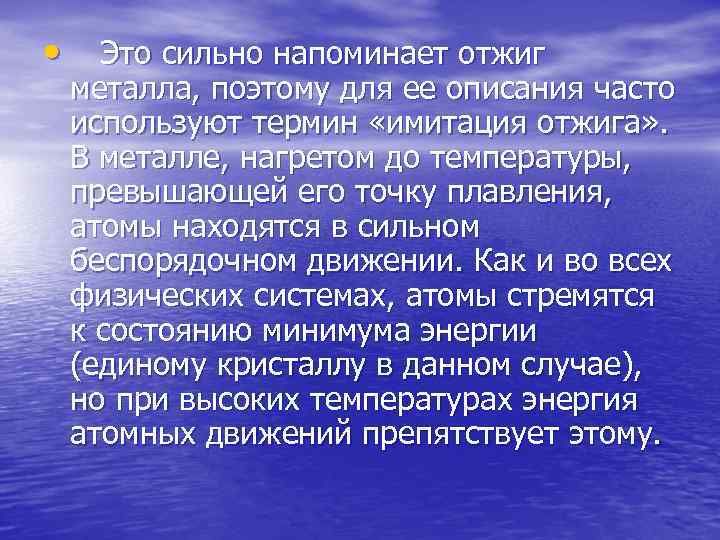 • Это сильно напоминает отжиг металла, поэтому для ее описания часто используют термин «имитация отжига». В металле, нагретом до температуры, превышающей его точку плавления, атомы находятся в сильном беспорядочном движении. Как и во всех физических системах, атомы стремятся к состоянию минимума энергии (единому кристаллу в данном случае), но при высоких температурах энергия атомных движений препятствует этому.